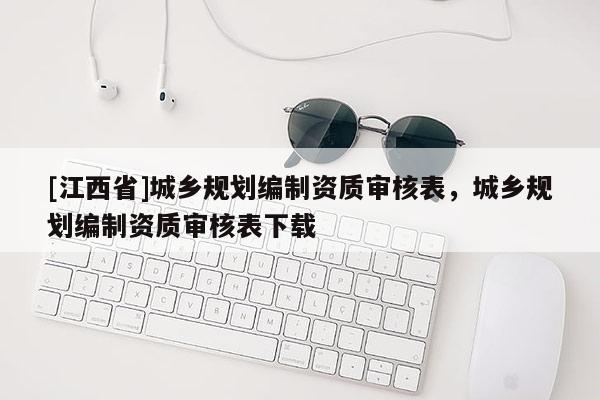 [江西省]城乡规划编制资质审核表，城乡规划编制资质审核表下载